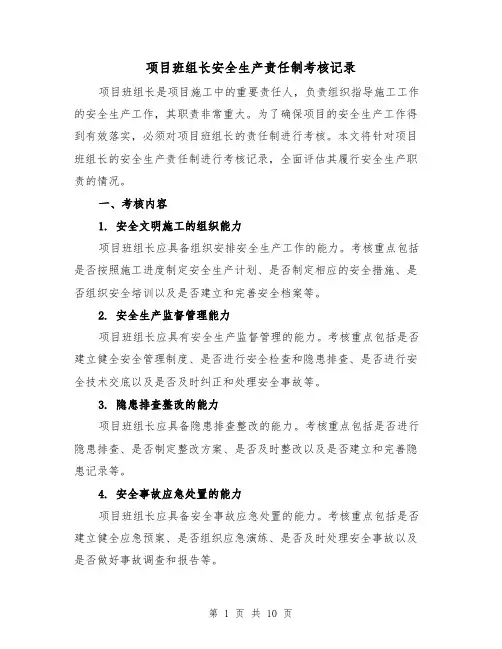 项目班组长安全生产责任制考核记录

项目班组长是项目施工中的重要责任人，负责组织指导施工工作的安全生产工作，其职责非常重大。为了确保项目的安全生产工作得到有效落实，必须对项目班组长的责任制进行考核。本文将针对项目班组长的安全生产责任制进行考核记录，全面评估其履行安全生产职责的情况。

一、考核内容

1. 安全文明施工的组织能力

项目班组长应具备组织安排安全生产工作的能力。考核重点包括是否按照施工进度制定安全生产计划、是否制定相应的安全措施、是否组织安全培训以及是否建立和完善安全档案等。

2. 安全生产监督管理能力

项目班组长应具有安全生产监督管理的能力。考核重点包括是否建立健全安全管理制度、是否进行安全检查和隐患排查、是否进行安全技术交底以及是否及时纠正和处理安全事故等。

3. 隐患排查整改的能力

项目班组长应具备隐患排查整改的能力。考核重点包括是否进行隐患排查、是否制定整改方案、是否及时整改以及是否建立和完善隐患记录等。

4. 安全事故应急处置的能力

项目班组长应具备安全事故应急处置的能力。考核重点包括是否建立健全应急预案、是否组织应急演练、是否及时处理安全事故以及是否做好事故调查和报告等。

第 1 页 共 10 页